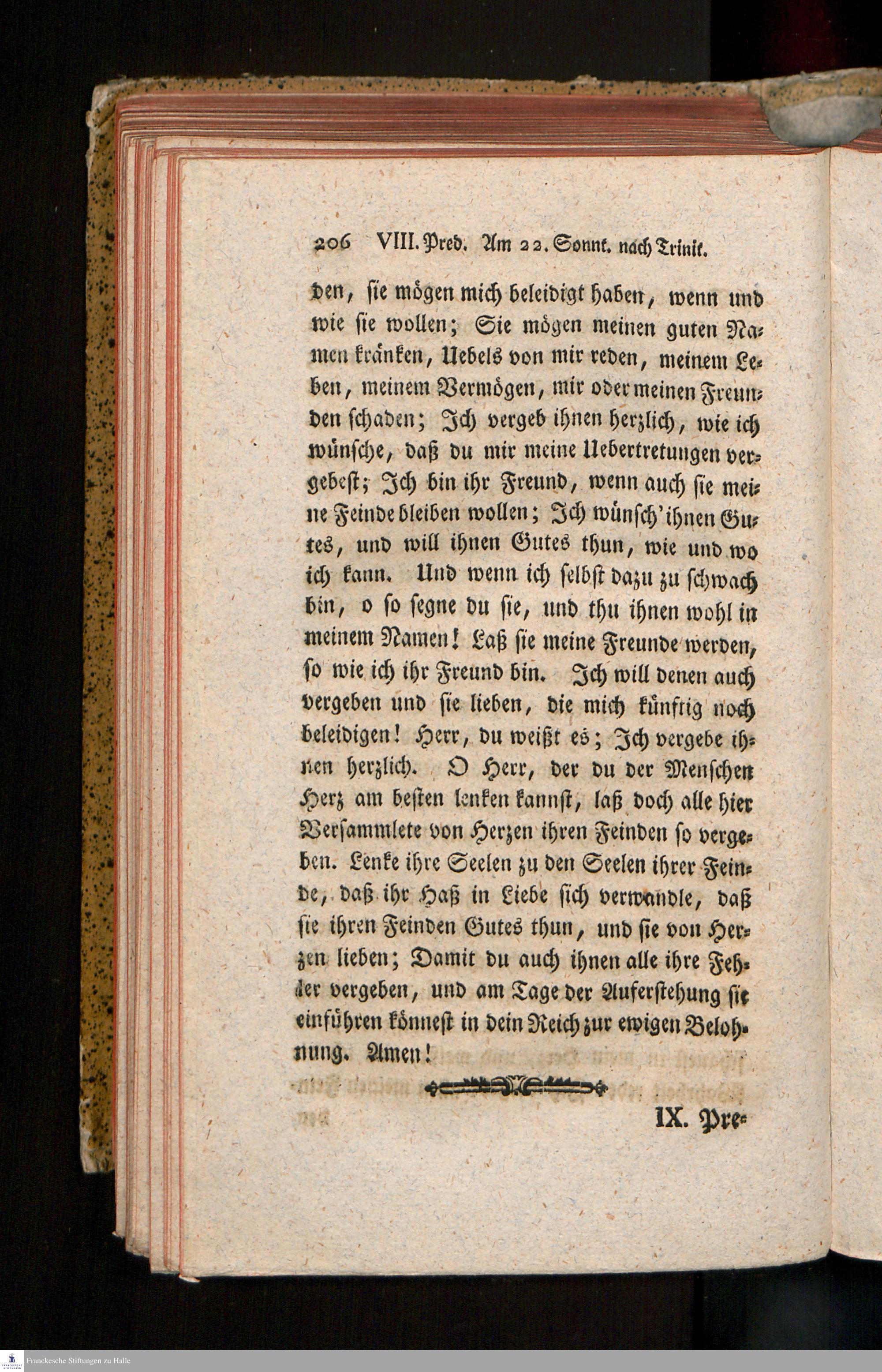 206 VIII. Pred. Am 22. Sonnt. nach Trinit.

den, sie mögen mich beleidigt haben, wenn und wie sie wollen; Sie mögen meinen guten Namen kränken, Uebels von mir reden, meinem Leben, meinem Vermögen, mir oder meinen Freunden schaden; Ich vergeb ihnen herzlich, wie ich wünsche, daß du mir meine Uebertretungen vergebest; Ich bin ihr Freund, wenn auch sie meine Feinde bleiben wollen; Ich wünsch' ihnen Gutes, und will ihnen Gutes thun, wie und wo ich kann. Und wenn ich selbst dazu zu schwach bin, o so segne du sie, und thu ihnen wohl in meinem Namen! Laß sie meine Freunde werden, so wie ich ihr Freund bin. Ich will denen auch vergeben und sie lieben, die mich künftig noch beleidigen! Herr, du weißt es; Ich vergebe ihnen herzlich. O Herr, der du der Menschen Herz am besten lenken kannst, laß doch alle hier Versammlete von Herzen ihren Feinden so vergeben. Lenke ihre Seelen zu den Seelen ihrer Feinde, daß ihr Haß in Liebe sich verwandle, daß sie ihren Feinden Gutes thun, und sie von Herzen lieben; Damit du auch ihnen alle ihre Fehler vergeben, und am Tage der Auferstehung sie einführen könnest in dein Reich zur ewigen Belohnung. Amen!

IX. Pre-

Franckesche Stiftungen zu Halle